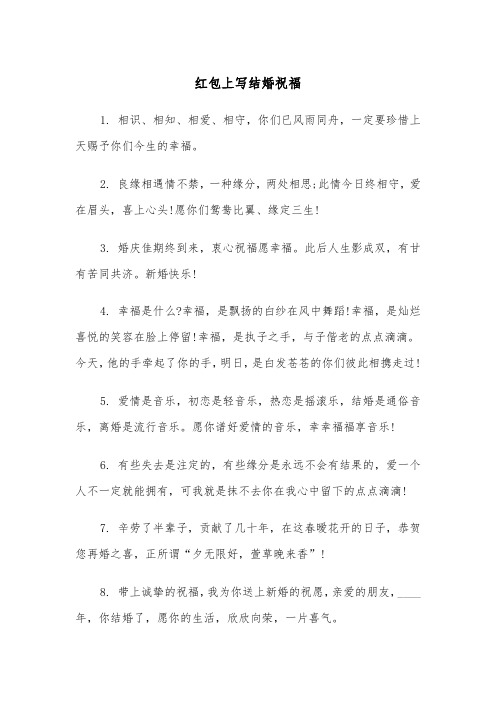 红包上写结婚祝福

1. 相识、相知、相爱、相守，你们已风雨同舟，一定要珍惜上天赐予你们今生的幸福。

2. 良缘相遇情不禁，一种缘分，两处相思;此情今日终相守，爱在眉头，喜上心头!愿你们鸳鸯比翼、缘定三生!

3. 婚庆佳期终到来，衷心祝福愿幸福。此后人生影成双，有甘有苦同共济。新婚快乐!

4. 幸福是什么?幸福，是飘扬的白纱在风中舞蹈!幸福，是灿烂喜悦的笑容在脸上停留!幸福，是执子之手，与子偕老的点点滴滴。今天，他的手牵起了你的手，明日，是白发苍苍的你们彼此相携走过!

5. 爱情是音乐，初恋是轻音乐，热恋是摇滚乐，结婚是通俗音乐，离婚是流行音乐。愿你谱好爱情的音乐，幸幸福福享音乐!

6. 有些失去是注定的，有些缘分是永远不会有结果的，爱一个人不一定就能拥有，可我就是抹不去你在我心中留下的点点滴滴!

7. 辛劳了半辈子，贡献了几十年，在这春暖花开的日子，恭贺您再婚之喜，正所谓“夕无限好，萱草晚来香”!

8. 带上诚挚的祝福，我为你送上新婚的祝愿，亲爱的朋友，____年，你结婚了，愿你的生活，欣欣向荣，一片喜气。